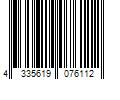 4 335619 076112